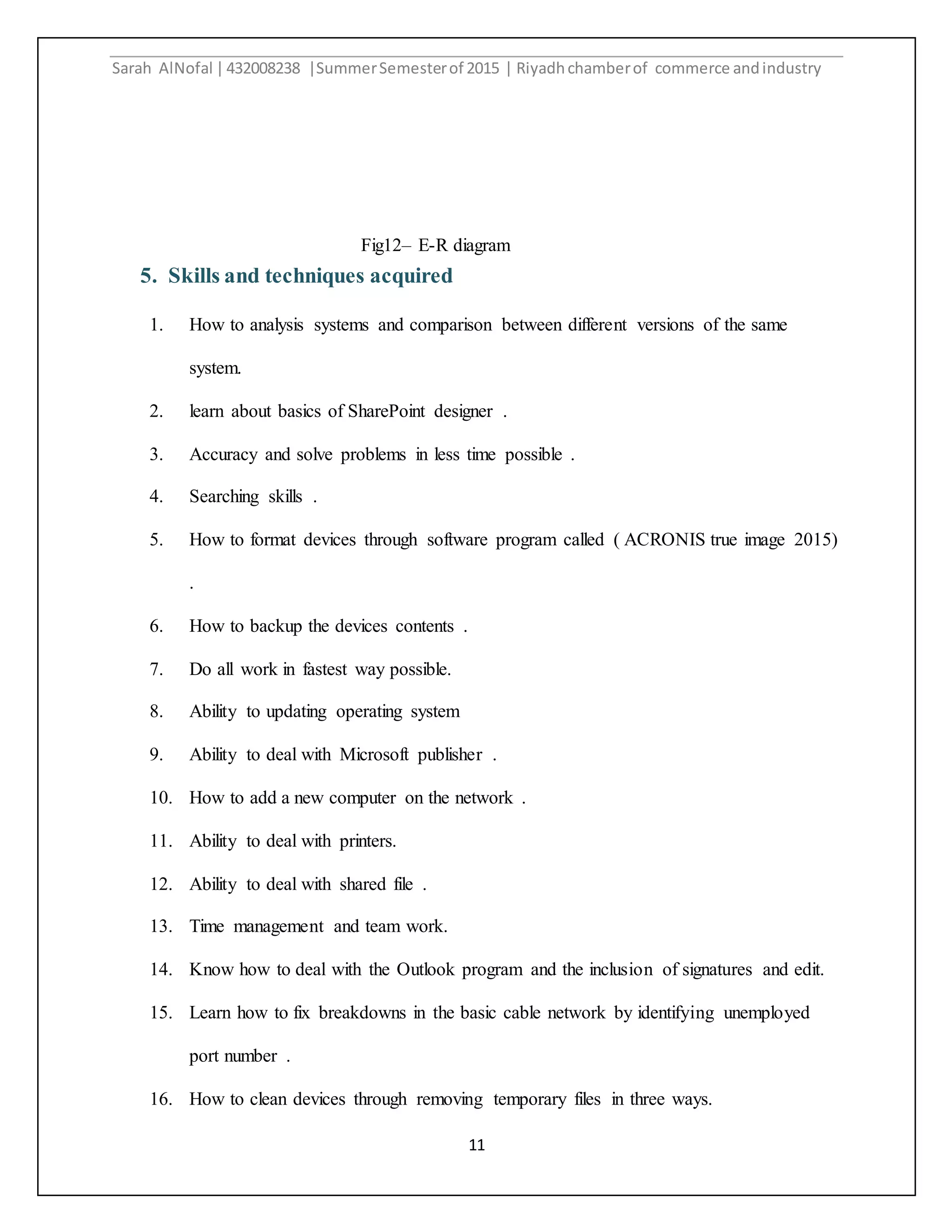 Sarah AlNofal | 432008238 |Summer Semester of 2015 | Riyadh chamber of commerce and industry

Fig12– E-R diagram

5. Skills and techniques acquired

1. How to analysis systems and comparison between different versions of the same system.
2. learn about basics of SharePoint designer .
3. Accuracy and solve problems in less time possible .
4. Searching skills .
5. How to format devices through software program called ( ACRONIS true image 2015) .
6. How to backup the devices contents .
7. Do all work in fastest way possible.
8. Ability to updating operating system
9. Ability to deal with Microsoft publisher .
10. How to add a new computer on the network .
11. Ability to deal with printers.
12. Ability to deal with shared file .
13. Time management and team work.
14. Know how to deal with the Outlook program and the inclusion of signatures and edit.
15. Learn how to fix breakdowns in the basic cable network by identifying unemployed port number .
16. How to clean devices through removing temporary files in three ways.

11